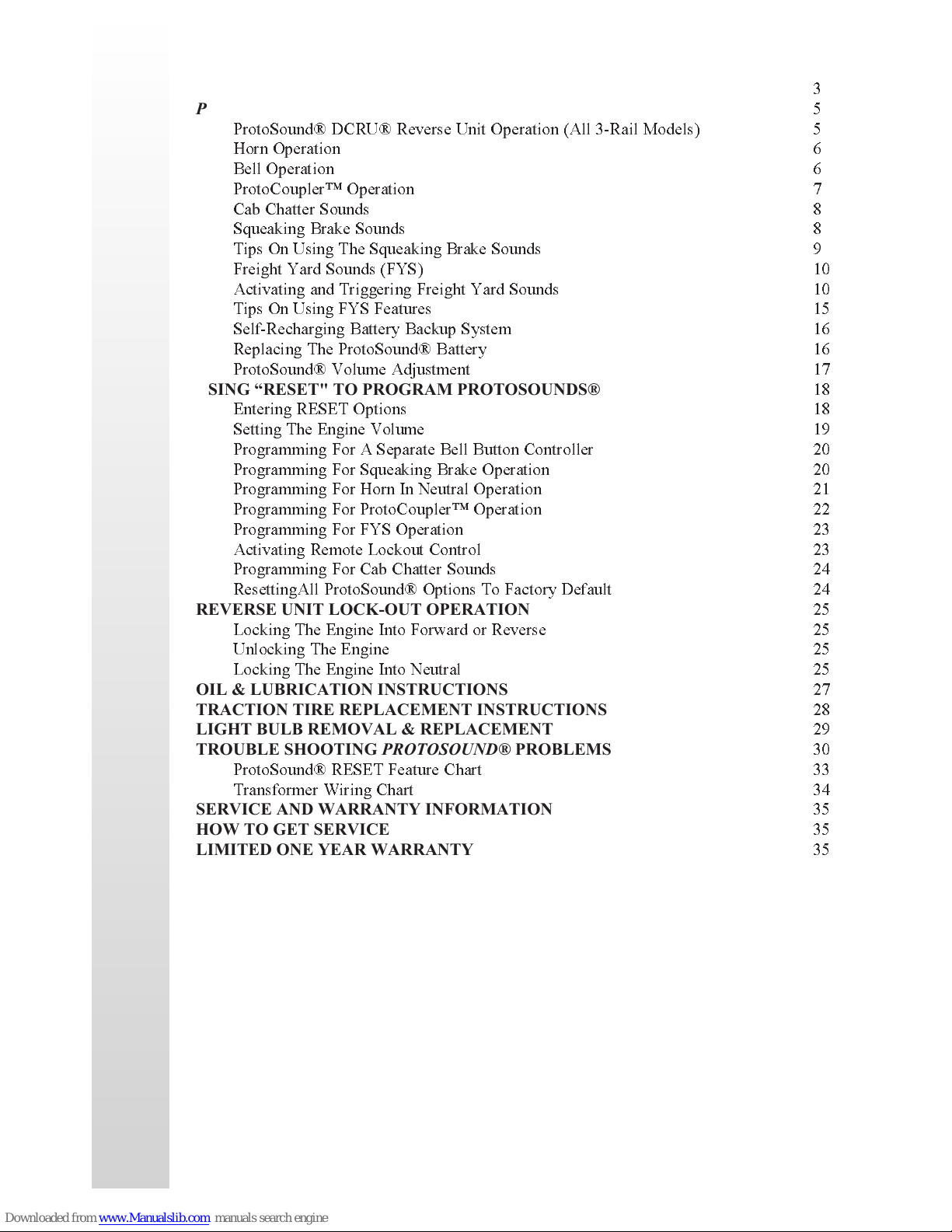 3
P 5
ProtoSound® DCRU® Reverse Unit Operation (All 3-Rail Models) 5
Horn Operation 6
Bell Operation 6
ProtoCoupler™ Operation 7
Cab Chatter Sounds 8
Squeaking Brake Sounds 8
Tips On Using The Squeaking Brake Sounds 9
Freight Yard Sounds (FYS) 10
Activating and Triggering Freight Yard Sounds 10
Tips On Using FYS Features 15
Self-Recharging Battery Backup System 16
Replacing The ProtoSound® Battery 16
ProtoSound® Volume Adjustment 17
SING “RESET" TO PROGRAM PROTOSOUNDS® 18
Entering RESET Options 18
Setting The Engine Volume 19
Programming For A Separate Bell Button Controller 20
Programming For Squeaking Brake Operation 20
Programming For Horn In Neutral Operation 21
Programming For ProtoCoupler™ Operation 22
Programming For FYS Operation 23
Activating Remote Lockout Control 23
Programming For Cab Chatter Sounds 24
ResettingAll ProtoSound® Options To Factory Default 24
REVERSE UNIT LOCK-OUT OPERATION 25
Locking The Engine Into Forward or Reverse 25
Unlocking The Engine 25
Locking The Engine Into Neutral 25
OIL & LUBRICATION INSTRUCTIONS 27
TRACTION TIRE REPLACEMENT INSTRUCTIONS 28
LIGHT BULB REMOVAL & REPLACEMENT 29
TROUBLE SHOOTING PROTOSOUND® PROBLEMS 30
ProtoSound® RESET Feature Chart 33
Transformer Wiring Chart 34
SERVICE AND WARRANTY INFORMATION 35
HOW TO GET SERVICE 35
LIMITED ONE YEAR WARRANTY 35

Downloaded from www.Manualslib.com manuals search engine